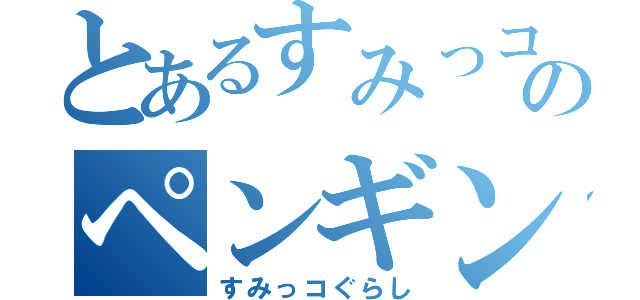 とあるすみっコの

ペンギン

すみっコぐらし